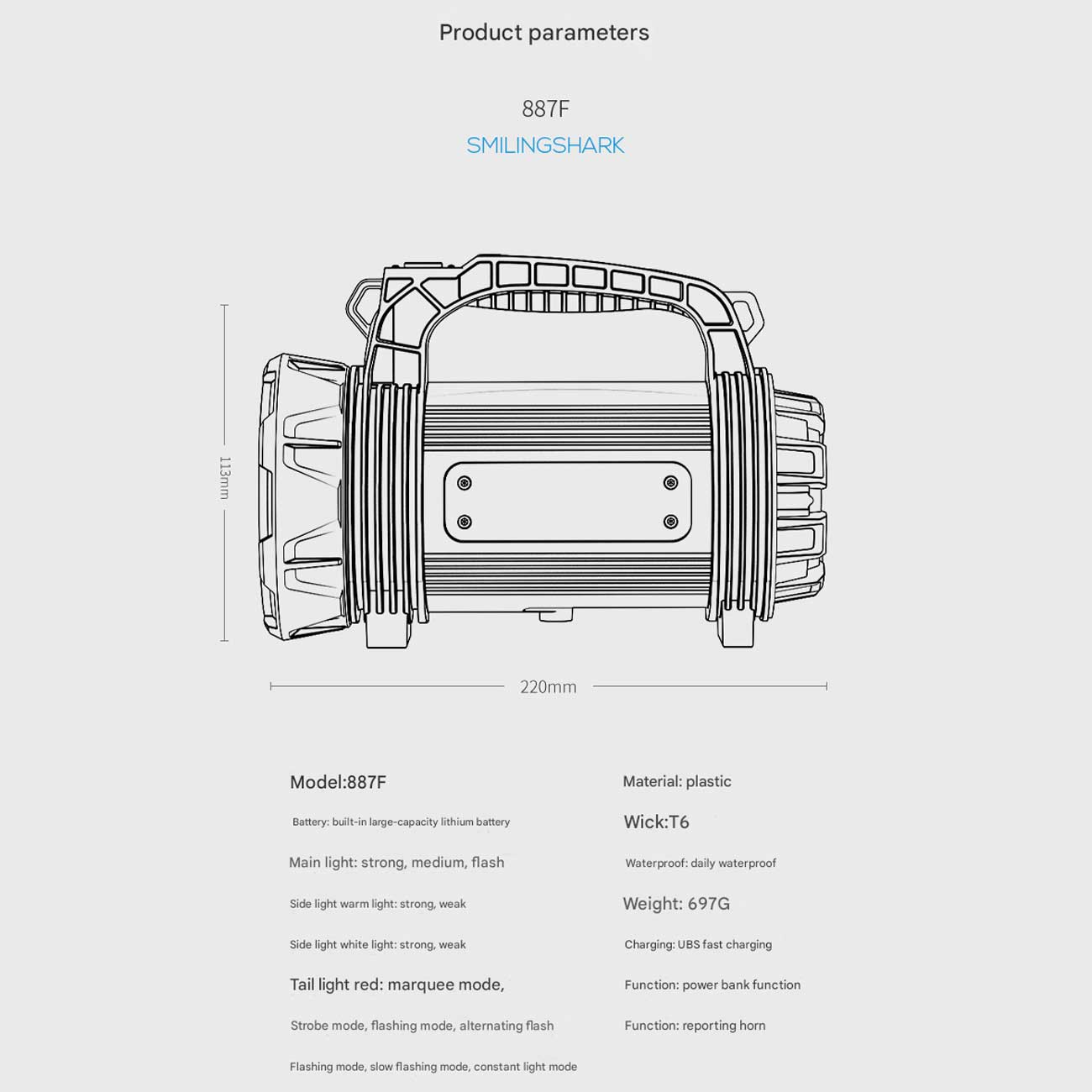 Product parameters

887F

SMILINGSHARK

113mm

220mm

Model:887F

Battery: built-in large-capacity lithium battery

Main light: strong, medium, flash

Side light warm light: strong, weak

Side light white light: strong, weak

Tail light red: marquee mode,

Strobe mode, flashing mode, alternating flash

Flashing mode, slow flashing mode, constant light mode

Material: plastic

Wick:T6

Waterproof: daily waterproof

Weight: 697G

Charging: UBS fast charging

Function: power bank function

Function: reporting horn